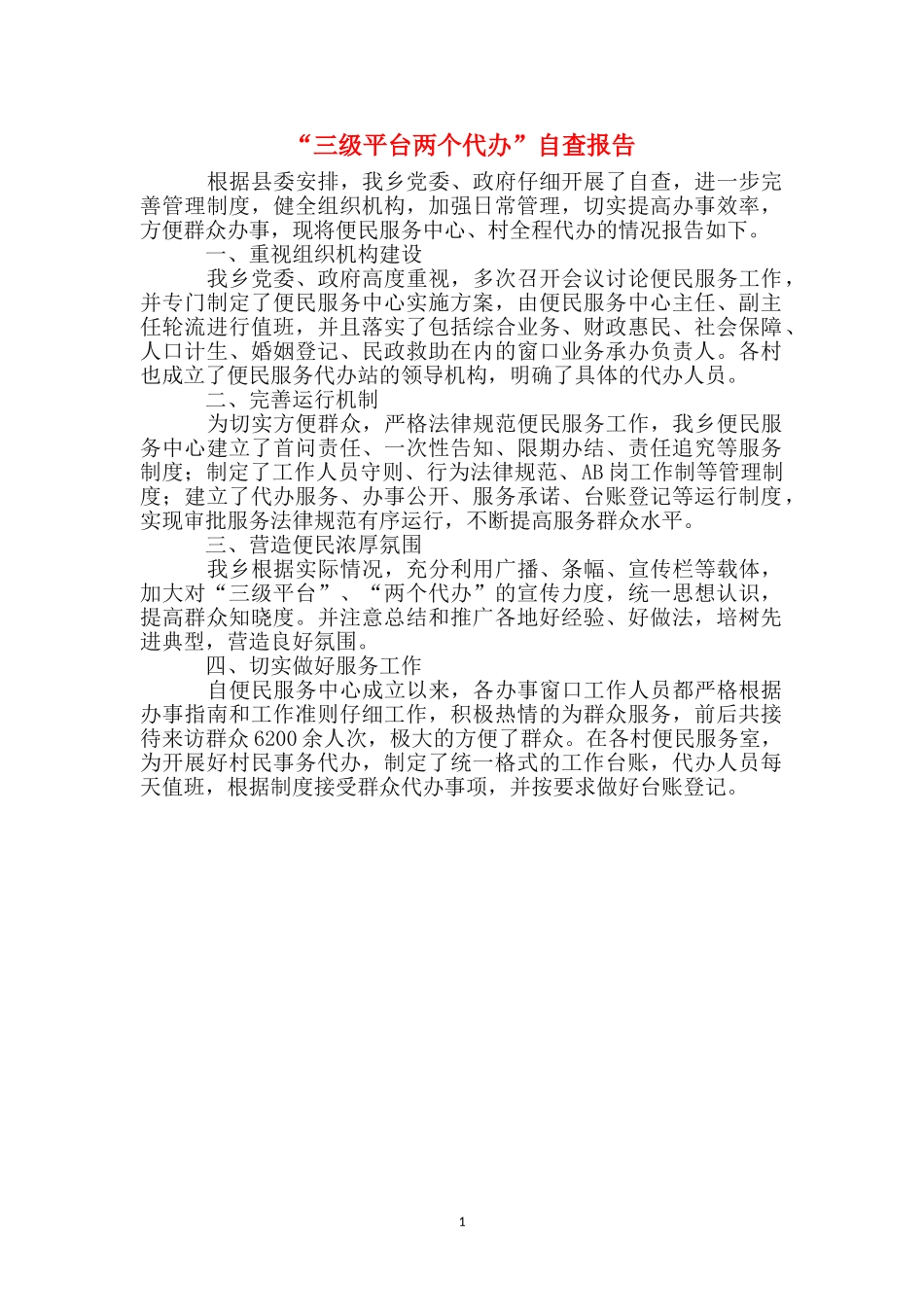 “三级平台两个代办”自查报告

根据县委安排，我乡党委、政府仔细开展了自查，进一步完善管理制度，健全组织机构，加强日常管理，切实提高办事效率，方便群众办事，现将便民服务中心、村全程代办的情况报告如下。

一、重视组织机构建设

我乡党委、政府高度重视，多次召开会议讨论便民服务工作，并专门制定了便民服务中心实施方案，由便民服务中心主任、副主任轮流进行值班，并且落实了包括综合业务、财政惠民、社会保障、人口计生、婚姻登记、民政救助在内的窗口业务承办负责人。各村也成立了便民服务代办站的领导机构，明确了具体的代办人员。

二、完善运行机制

为切实方便群众，严格法律规范便民服务工作，我乡便民服务中心建立了首问责任、一次性告知、限期办结、责任追究等服务制度；制定了工作人员守则、行为法律规范、AB岗工作制等管理制度；建立了代办服务、办事公开、服务承诺、台账登记等运行制度，实现审批服务法律规范有序运行，不断提高服务群众水平。

三、营造便民浓厚氛围

我乡根据实际情况，充分利用广播、条幅、宣传栏等载体，加大对“三级平台”、“两个代办”的宣传力度，统一思想认识，提高群众知晓度。并注意总结和推广各地好经验、好做法，培树先进典型，营造良好氛围。

四、切实做好服务工作

自便民服务中心成立以来，各办事窗口工作人员都严格根据办事指南和工作准则仔细工作，积极热情的为群众服务，前后共接待来访群众6200余人次，极大的方便了群众。在各村便民服务室，为开展好村民事务代办，制定了统一格式的工作台账，代办人员每天值班，根据制度接受群众代办事项，并按要求做好台账登记。

1